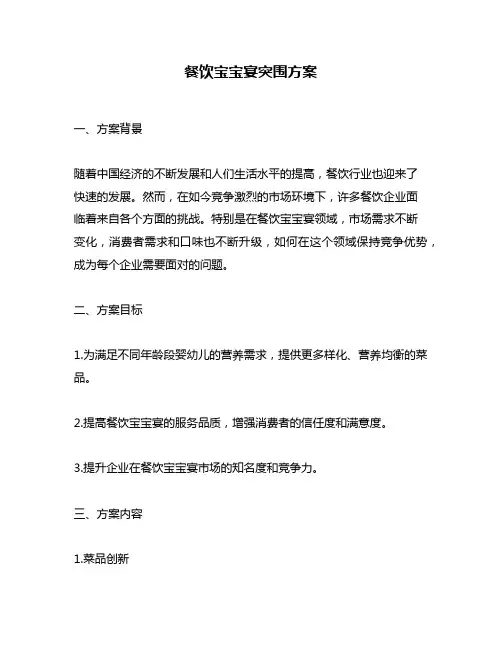 餐饮宝宝宴突围方案

一、方案背景

随着中国经济的不断发展和人们生活水平的提高，餐饮行业也迎来了快速的发展。然而，在如今竞争激烈的市场环境下，许多餐饮企业面临着来自各个方面的挑战。特别是在餐饮宝宝宴领域，市场需求不断变化，消费者需求和口味也不断升级，如何在这个领域保持竞争优势，成为每个企业需要面对的问题。

二、方案目标

1.为满足不同年龄段婴幼儿的营养需求，提供更多样化、营养均衡的菜品。

2.提高餐饮宝宝宴的服务品质，增强消费者的信任度和满意度。

3.提升企业在餐饮宝宝宴市场的知名度和竞争力。

三、方案内容

1.菜品创新